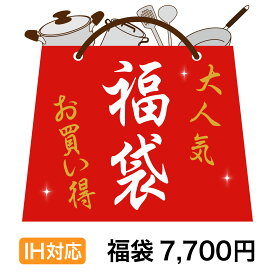 大人気

福袋

お買い得

IH対応

福袋 7,700円